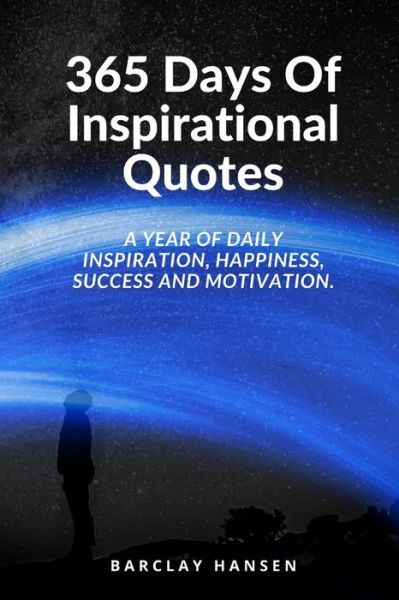 365 Days Of Inspirational Quotes

A YEAR OF DAILY INSPIRATION, HAPPINESS, SUCCESS AND MOTIVATION.

BARCLAY HANSEN